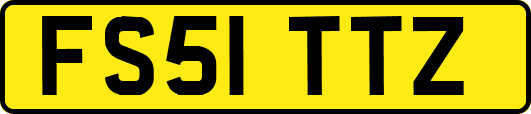 FS51 TTZ